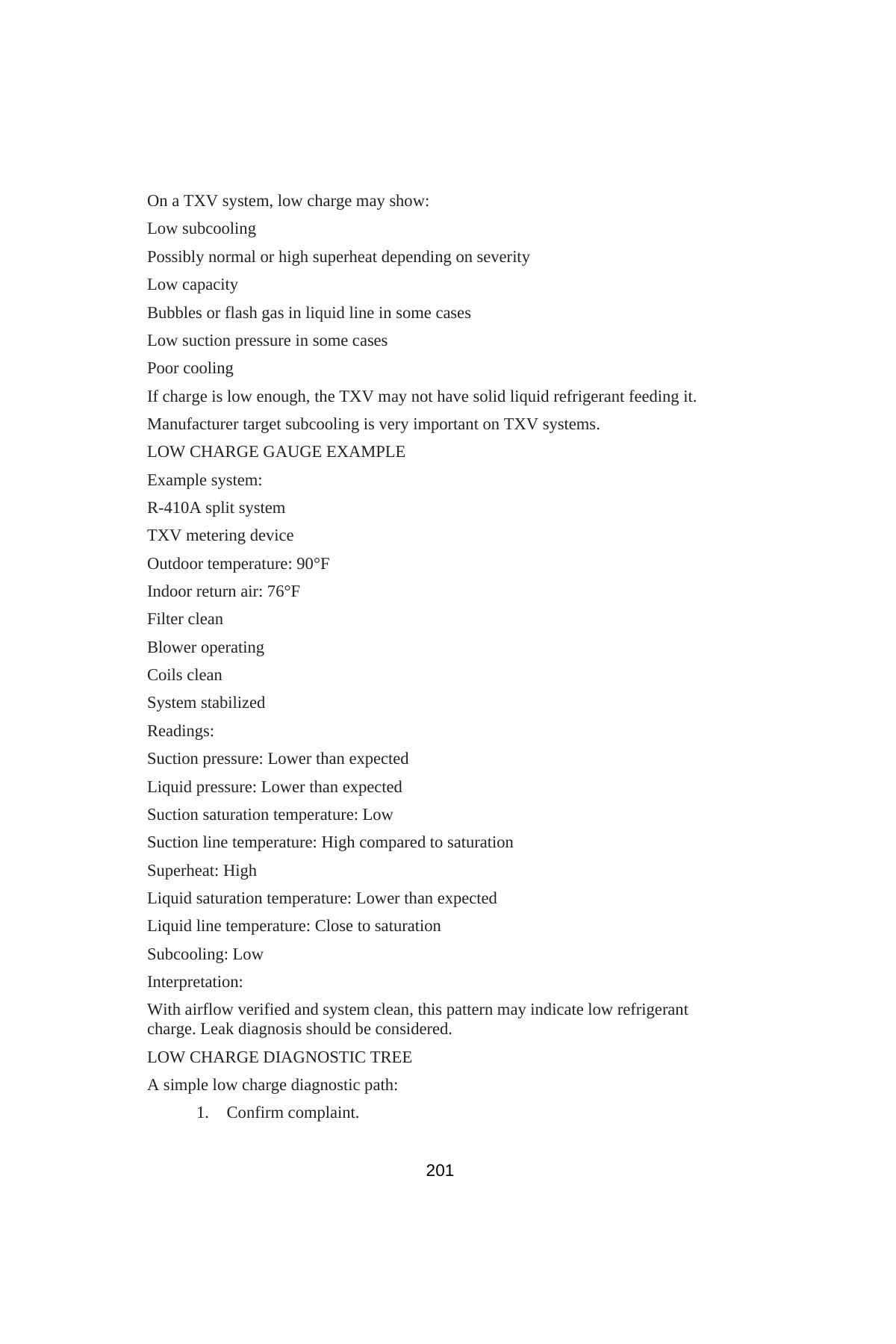 On a TXV system, low charge may show:

Low subcooling

Possibly normal or high superheat depending on severity

Low capacity

Bubbles or flash gas in liquid line in some cases

Low suction pressure in some cases

Poor cooling

If charge is low enough, the TXV may not have solid liquid refrigerant feeding it.

Manufacturer target subcooling is very important on TXV systems.

LOW CHARGE GAUGE EXAMPLE

Example system:

R-410A split system

TXV metering device

Outdoor temperature: 90°F

Indoor return air: 76°F

Filter clean

Blower operating

Coils clean

System stabilized

Readings:

Suction pressure: Lower than expected

Liquid pressure: Lower than expected

Suction saturation temperature: Low

Suction line temperature: High compared to saturation

Superheat: High

Liquid saturation temperature: Lower than expected

Liquid line temperature: Close to saturation

Subcooling: Low

Interpretation:

With airflow verified and system clean, this pattern may indicate low refrigerant charge. Leak diagnosis should be considered.

LOW CHARGE DIAGNOSTIC TREE

A simple low charge diagnostic path:

1. Confirm complaint.

201